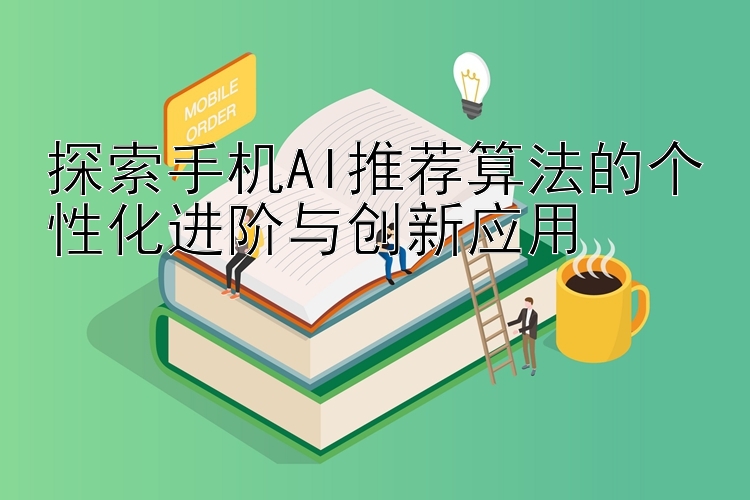 MOBILE ORDER

探索手机AI推荐算法的个性化进阶与创新应用